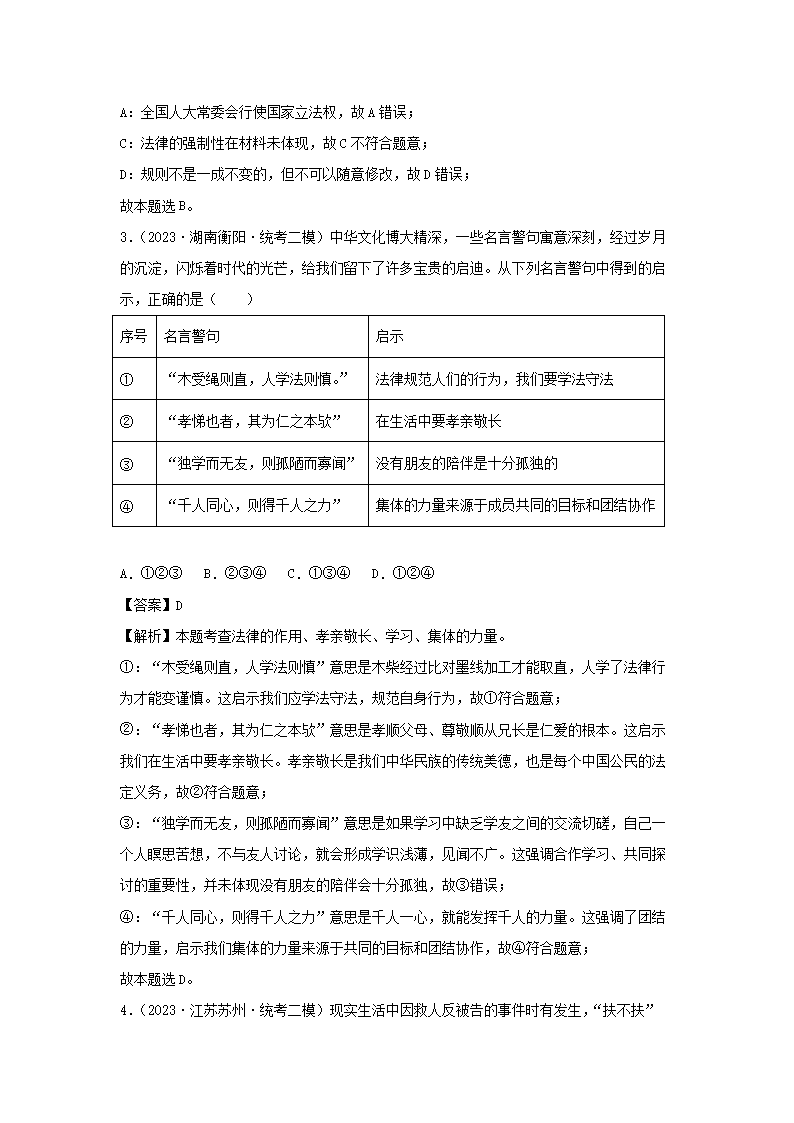 A：全国人大常委会行使国家立法权，故A错误；

C：法律的强制性在材料未体现，故C不符合题意；

D：规则不是一成不变的，但不可以随意修改，故D错误；

故本题选B。

3．（2023·湖南衡阳·统考二模）中华文化博大精深，一些名言警句寓意深刻，经过岁月的沉淀，闪烁着时代的光芒，给我们留下了许多宝贵的启迪。从下列名言警句中得到的启示，正确的是（　　）

| 序号 | 名言警句 | 启示 |
|---|---|---|
| ① | “木受绳则直，人学法则慎。” | 法律规范人们的行为，我们要学法守法 |
| ② | “孝悌也者，其为仁之本欤” | 在生活中要孝亲敬长 |
| ③ | “独学而无友，则孤陋而寡闻” | 没有朋友的陪伴是十分孤独的 |
| ④ | “千人同心，则得千人之力” | 集体的力量来源于成员共同的目标和团结协作 |

A．①②③　B．②③④　C．①③④　D．①②④

【答案】D

【解析】本题考查法律的作用、孝亲敬长、学习、集体的力量。

①：“木受绳则直，人学法则慎”意思是木柴经过比对墨线加工才能取直，人学了法律行为才能变谨慎。这启示我们应学法守法，规范自身行为，故①符合题意；

②：“孝悌也者，其为仁之本欤”意思是孝顺父母、尊敬顺从兄长是仁爱的根本。这启示我们在生活中要孝亲敬长。孝亲敬长是我们中华民族的传统美德，也是每个中国公民的法定义务，故②符合题意；

③：“独学而无友，则孤陋而寡闻”意思是如果学习中缺乏学友之间的交流切磋，自己一个人瞑思苦想，不与友人讨论，就会形成学识浅薄，见闻不广。这强调合作学习、共同探讨的重要性，并未体现没有朋友的陪伴会十分孤独，故③错误；

④：“千人同心，则得千人之力”意思是千人一心，就能发挥千人的力量。这强调了团结的力量，启示我们集体的力量来源于共同的目标和团结协作，故④符合题意；

故本题选D。

4．（2023·江苏苏州·统考二模）现实生活中因救人反被告的事件时有发生，“扶不扶”